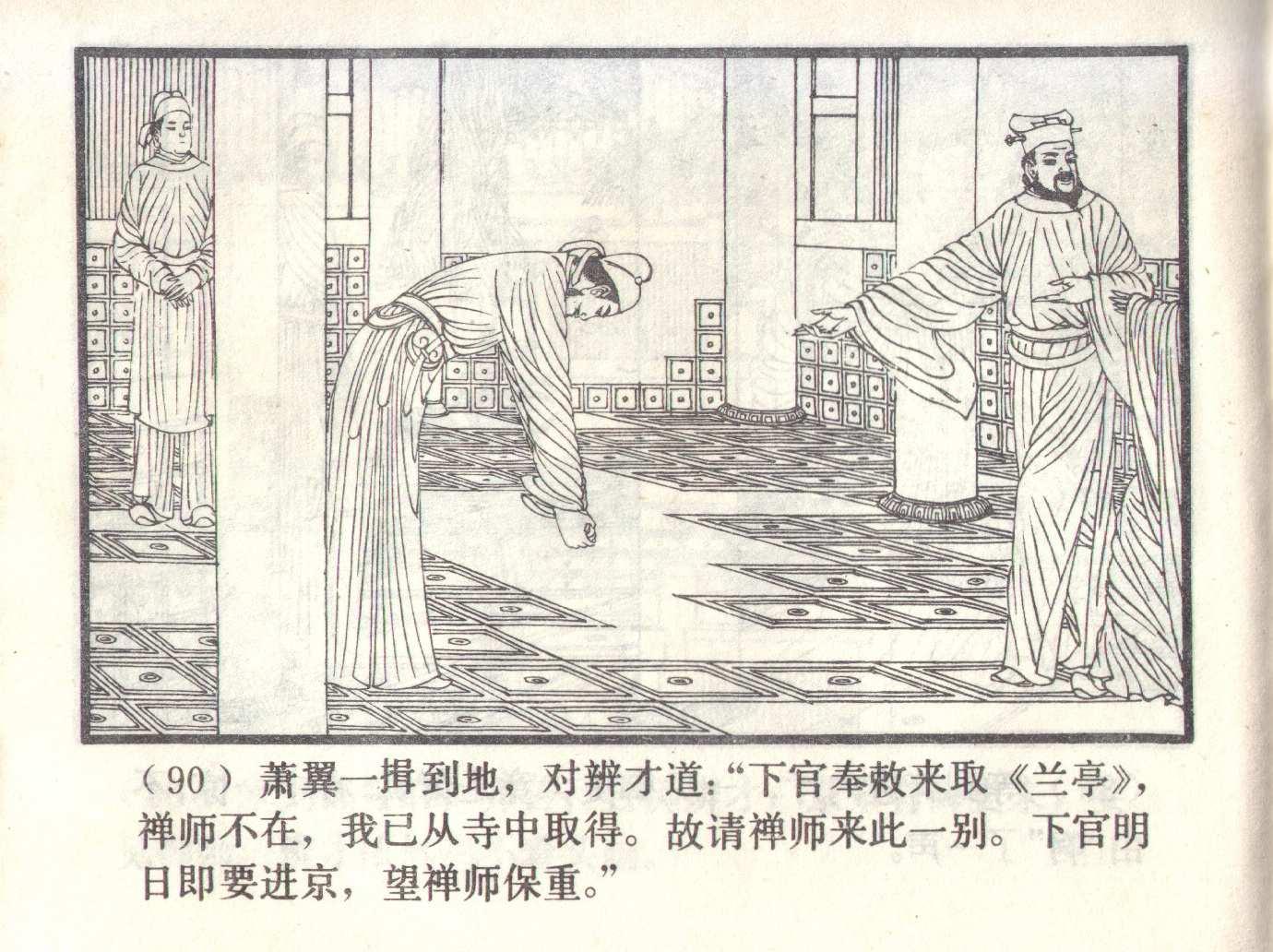 （90）萧翼一揖到地，对辨才道：“下官奉敕来取《兰亭》，禅师不在，我已从寺中取得。故请禅师来此一别。下官明日即要进京，望禅师保重。”